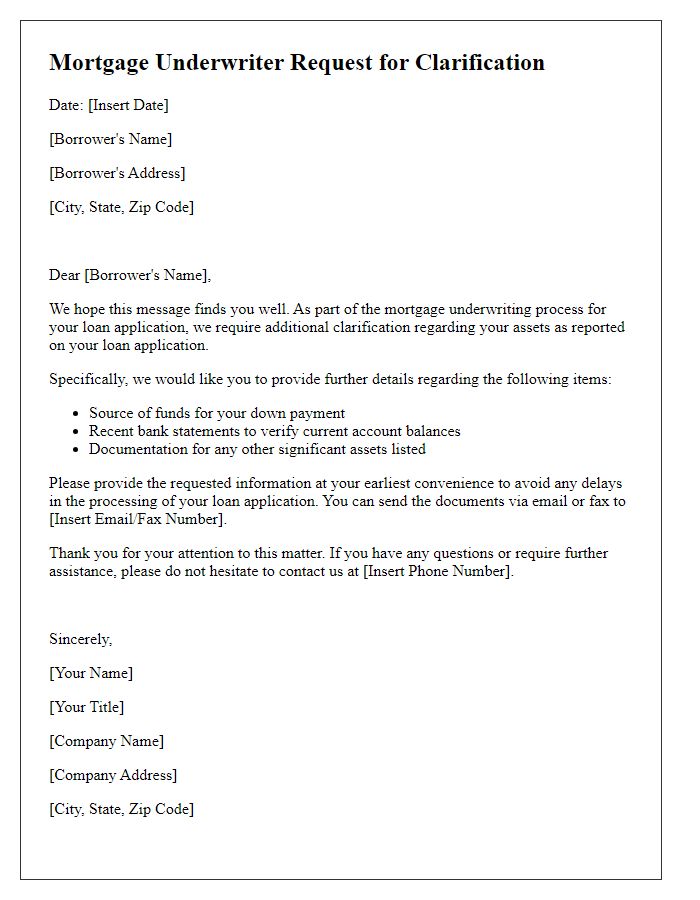 Mortgage Underwriter Request for Clarification

Date: [Insert Date]

[Borrower's Name]

[Borrower's Address]

[City, State, Zip Code]

Dear [Borrower's Name],

We hope this message finds you well. As part of the mortgage underwriting process for your loan application, we require additional clarification regarding your assets as reported on your loan application.

Specifically, we would like you to provide further details regarding the following items:

- Source of funds for your down payment
- Recent bank statements to verify current account balances
- Documentation for any other significant assets listed

Please provide the requested information at your earliest convenience to avoid any delays in the processing of your loan application. You can send the documents via email or fax to [Insert Email/Fax Number].

Thank you for your attention to this matter. If you have any questions or require further assistance, please do not hesitate to contact us at [Insert Phone Number].

Sincerely,

[Your Name]

[Your Title]

[Company Name]

[Company Address]

[City, State, Zip Code]